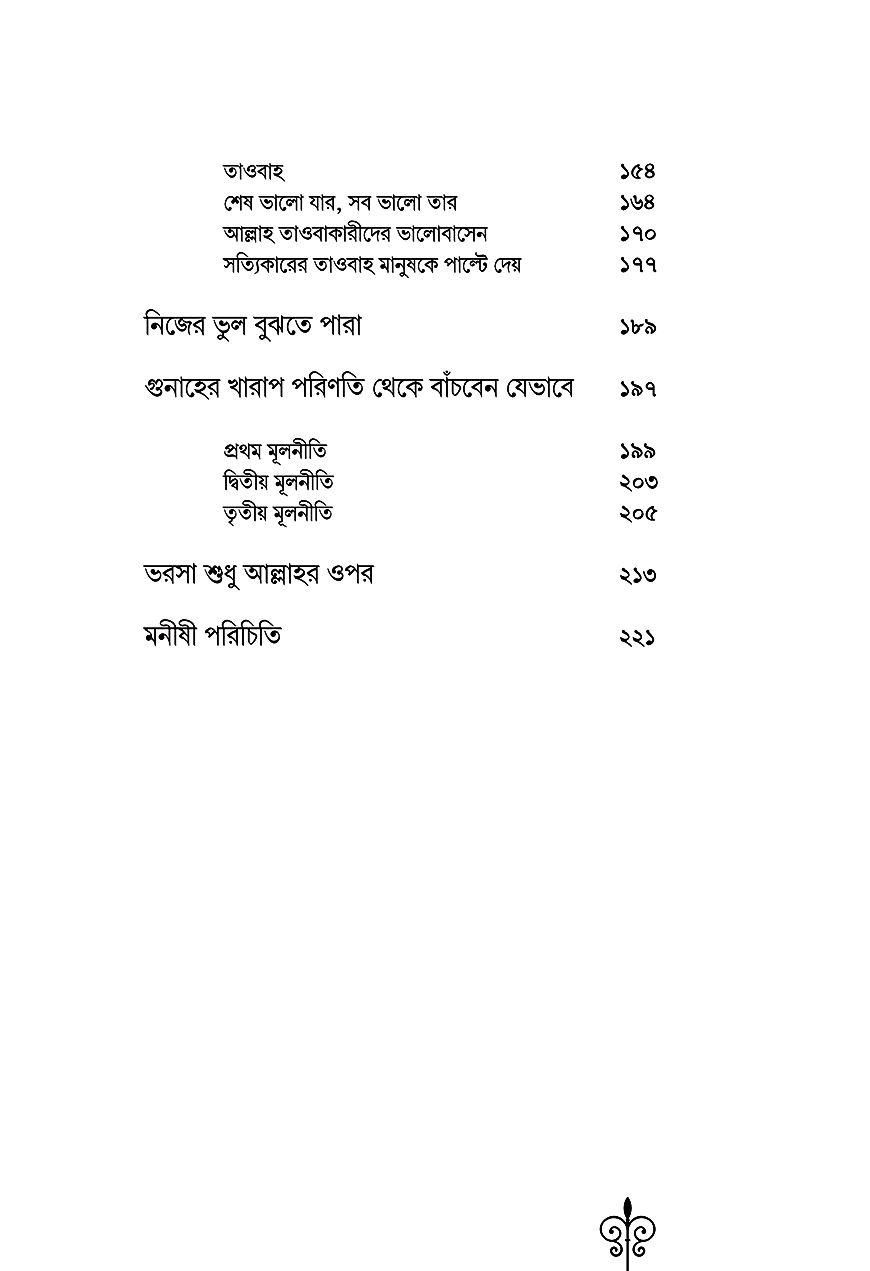 তাওবাহ ১৫৪
শেষ ভালো যার, সব ভালো তার ১৬৪
আল্লাহ তাওবাকারীদের ভালোবাসেন ১৭০
সত্যিকারের তাওবাহ মানুষকে পাল্টে দেয় ১৭৭

নিজের ভুল বুঝতে পারা ১৮৯

গুনাহের খারাপ পরিণতি থেকে বাঁচবেন যেভাবে ১৯৭

প্রথম মূলনীতি ১৯৯
দ্বিতীয় মূলনীতি ২০৩
তৃতীয় মূলনীতি ২০৫

ভরসা শুধু আল্লাহর ওপর ২১৩

মনীষী পরিচিতি ২২১